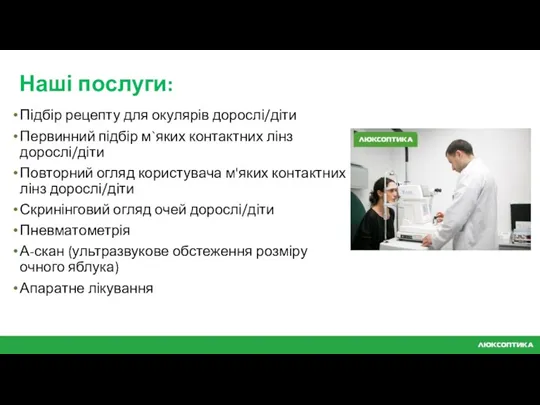 Наші послуги:

• Підбір рецепту для окулярів дорослі/діти
• Первинний підбір м`яких контактних лінз дорослі/діти
• Повторний огляд користувача м'яких контактних лінз дорослі/діти
• Скринінговий огляд очей дорослі/діти
• Пневматометрія
• А-скан (ультразвукове обстеження розміру очного яблука)
• Апаратне лікування

ЛЮКСОПТИКА

ЛЮКСОПТИКА